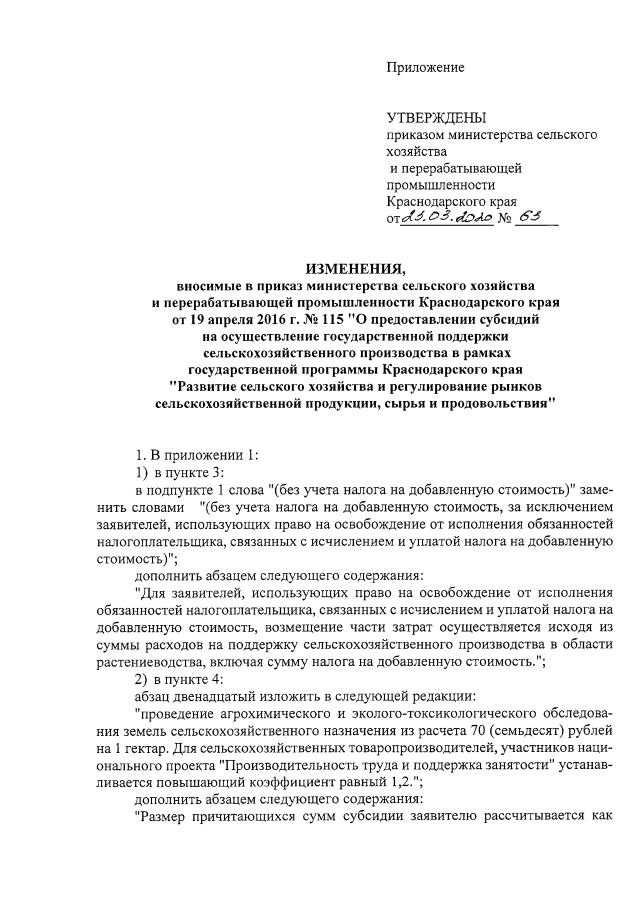 Приложение

УТВЕРЖДЕНЫ
приказом министерства сельского хозяйства
и перерабатывающей промышленности
Краснодарского края
от 23.03.2020 № 63

ИЗМЕНЕНИЯ,
вносимые в приказ министерства сельского хозяйства и перерабатывающей промышленности Краснодарского края от 19 апреля 2016 г. № 115 "О предоставлении субсидий на осуществление государственной поддержки сельскохозяйственного производства в рамках государственной программы Краснодарского края "Развитие сельского хозяйства и регулирование рынков сельскохозяйственной продукции, сырья и продовольствия"

1. В приложении 1:
1) в пункте 3:
в подпункте 1 слова "(без учета налога на добавленную стоимость)" заменить словами "(без учета налога на добавленную стоимость, за исключением заявителей, использующих право на освобождение от исполнения обязанностей налогоплательщика, связанных с исчислением и уплатой налога на добавленную стоимость)";
дополнить абзацем следующего содержания:
"Для заявителей, использующих право на освобождение от исполнения обязанностей налогоплательщика, связанных с исчислением и уплатой налога на добавленную стоимость, возмещение части затрат осуществляется исходя из суммы расходов на поддержку сельскохозяйственного производства в области растениеводства, включая сумму налога на добавленную стоимость.";
2) в пункте 4:
абзац двенадцатый изложить в следующей редакции:
"проведение агрохимического и эколого-токсикологического обследования земель сельскохозяйственного назначения из расчета 70 (семьдесят) рублей на 1 гектар. Для сельскохозяйственных товаропроизводителей, участников национального проекта "Производительность труда и поддержка занятости" устанавливается повышающий коэффициент равный 1,2.";
дополнить абзацем следующего содержания:
"Размер причитающихся сумм субсидии заявителю рассчитывается как